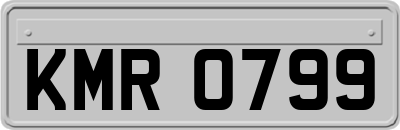 KMR 0799